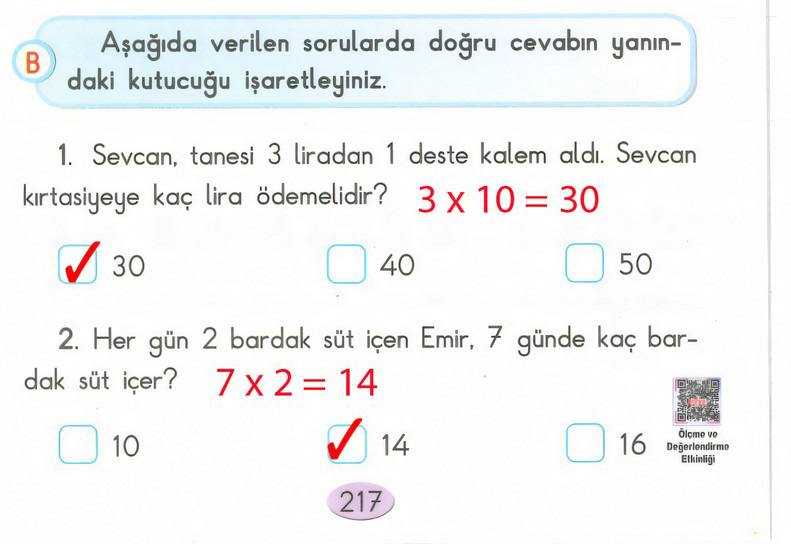 B

Aşağıda verilen sorularda doğru cevabın yanındaki kutucuğu işaretleyiniz.

1. Sevcan, tanesi 3 liradan 1 deste kalem aldı. Sevcan kırtasiyeye kaç lira ödemelidir? $3 \times 10 = 30$

☑ 30 ☐ 40 ☐ 50

2. Her gün 2 bardak süt içen Emir, 7 günde kaç bardak süt içer? $7 \times 2 = 14$

☐ 10 ☑ 14 ☐ 16

Ölçme ve Değerlendirme Etkinliği

217